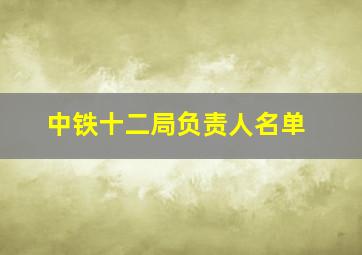 中铁十二局负责人名单